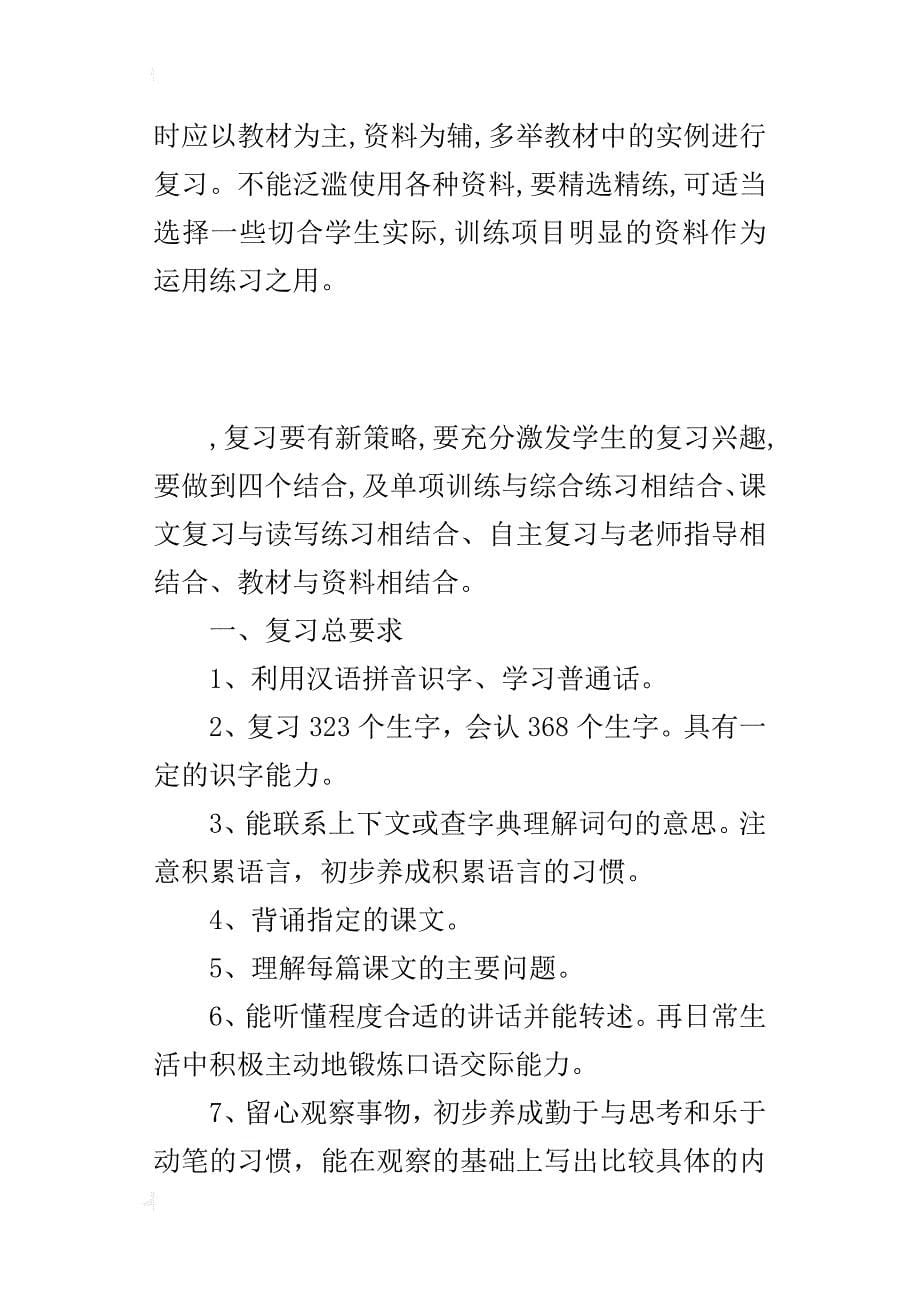 时应以教材为主,资料为辅,多举教材中的实例进行复习。不能泛滥使用各种资料,要精选精练,可适当选择一些切合学生实际,训练项目明显的资料作为运用练习之用。

,复习要有新策略,要充分激发学生的复习兴趣,要做到四个结合,及单项训练与综合练习相结合、课文复习与读写练习相结合、自主复习与老师指导相结合、教材与资料相结合。

一、复习总要求

1、利用汉语拼音识字、学习普通话。

2、复习 323 个生字，会认 368 个生字。具有一定的识字能力。

3、能联系上下文或查字典理解词句的意思。注意积累语言，初步养成积累语言的习惯。

4、背诵指定的课文。

5、理解每篇课文的主要问题。

6、能听懂程度合适的讲话并能转述。再日常生活中积极主动地锻炼口语交际能力。

7、留心观察事物，初步养成勤于与思考和乐于动笔的习惯，能在观察的基础上写出比较具体的内